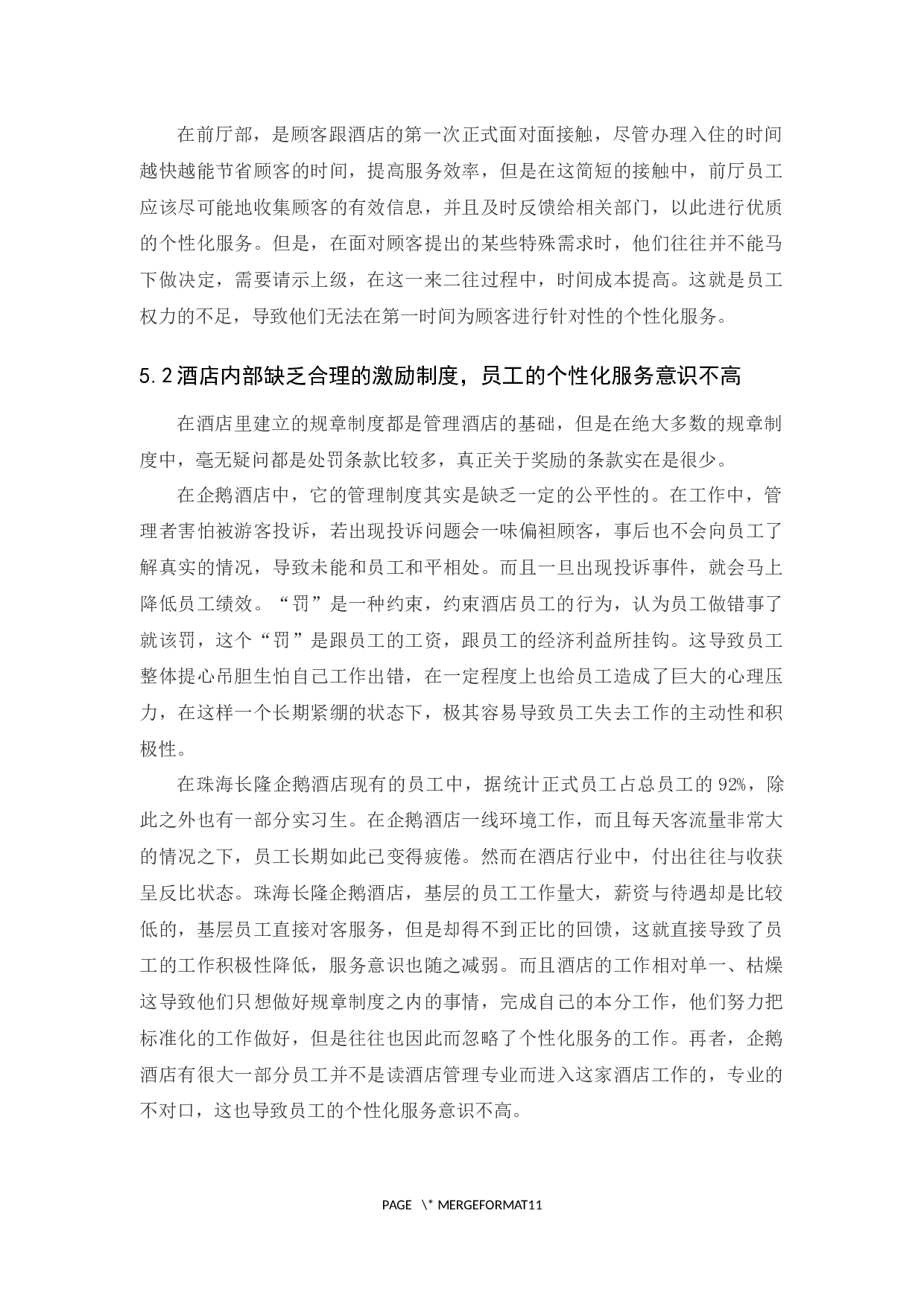 在前厅部，是顾客跟酒店的第一次正式面对面接触，尽管办理入住的时间越快越能节省顾客的时间，提高服务效率，但是在这简短的接触中，前厅员工应该尽可能地收集顾客的有效信息，并且及时反馈给相关部门，以此进行优质的个性化服务。但是，在面对顾客提出的某些特殊需求时，他们往往并不能马下做决定，需要请示上级，在这一来二往过程中，时间成本提高。这就是员工权力的不足，导致他们无法在第一时间为顾客进行针对性的个性化服务。

5.2酒店内部缺乏合理的激励制度，员工的个性化服务意识不高

在酒店里建立的规章制度都是管理酒店的基础，但是在绝大多数的规章制度中，毫无疑问都是处罚条款比较多，真正关于奖励的条款实在是很少。

在企鹅酒店中，它的管理制度其实是缺乏一定的公平性的。在工作中，管理者害怕被游客投诉，若出现投诉问题会一味偏袒顾客，事后也不会向员工了解真实的情况，导致未能和员工和平相处。而且一旦出现投诉事件，就会马上降低员工绩效。“罚”是一种约束，约束酒店员工的行为，认为员工做错事了就该罚，这个“罚”是跟员工的工资，跟员工的经济利益所挂钩。这导致员工整体提心吊胆生怕自己工作出错，在一定程度上也给员工造成了巨大的心理压力，在这样一个长期紧绷的状态下，极其容易导致员工失去工作的主动性和积极性。

在珠海长隆企鹅酒店现有的员工中，据统计正式员工占总员工的92%，除此之外也有一部分实习生。在企鹅酒店一线环境工作，而且每天客流量非常大的情况之下，员工长期如此已变得疲倦。然而在酒店行业中，付出往往与收获呈反比状态。珠海长隆企鹅酒店，基层的员工工作量大，薪资与待遇却是比较低的，基层员工直接对客服务，但是却得不到正比的回馈，这就直接导致了员工的工作积极性降低，服务意识也随之减弱。而且酒店的工作相对单一、枯燥这导致他们只想做好规章制度之内的事情，完成自己的本分工作，他们努力把标准化的工作做好，但是往往也因此而忽略了个性化服务的工作。再者，企鹅酒店有很大一部分员工并不是读酒店管理专业而进入这家酒店工作的，专业的不对口，这也导致员工的个性化服务意识不高。

PAGE \* MERGEFORMAT11